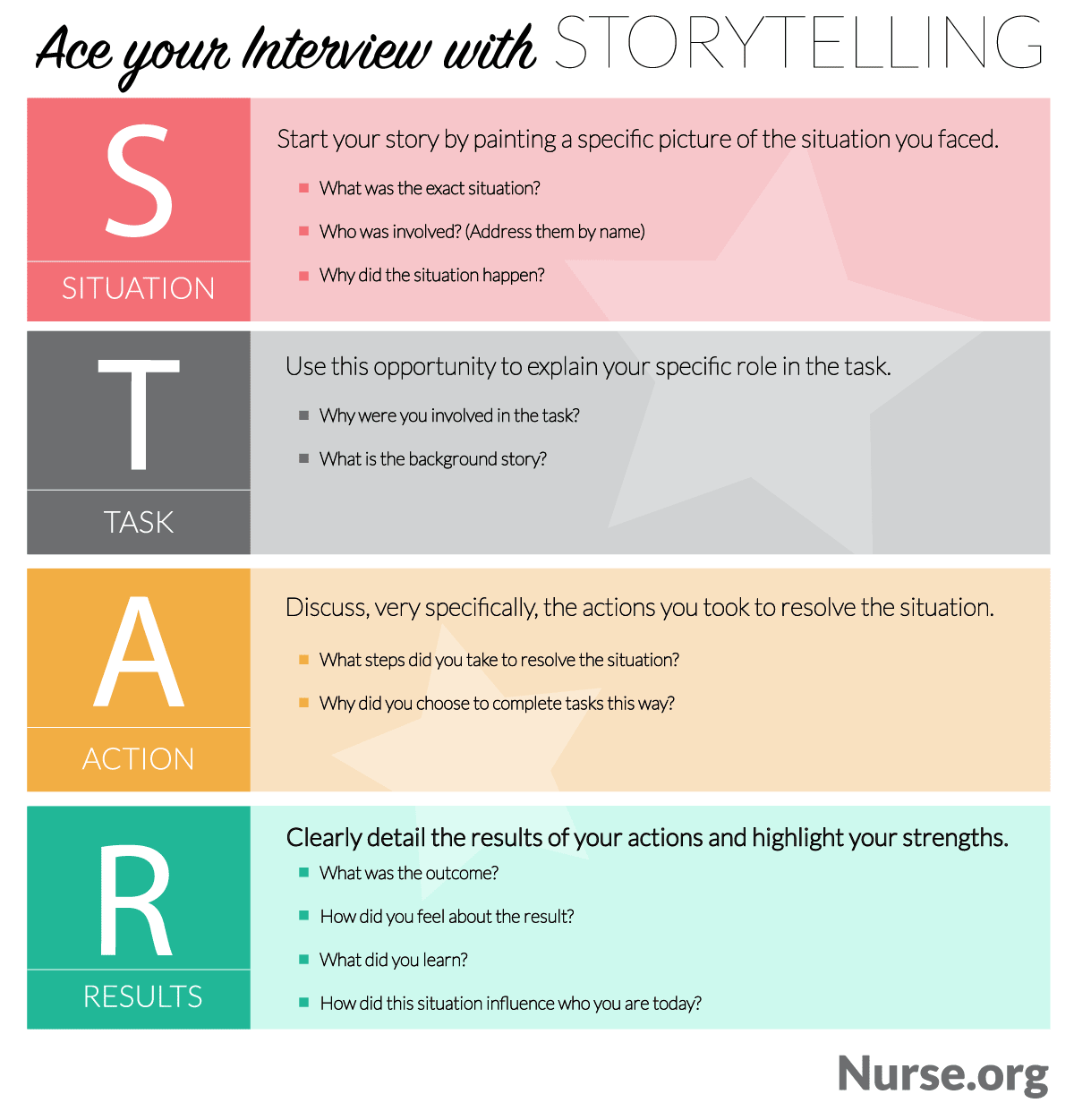 Ace your Interview with STORYTELLING

S
SITUATION

Start your story by painting a specific picture of the situation you faced.

What was the exact situation?

Who was involved? (Address them by name)

Why did the situation happen?

T
TASK

Use this opportunity to explain your specific role in the task.

Why were you involved in the task?

What is the background story?

A
ACTION

Discuss, very specifically, the actions you took to resolve the situation.

What steps did you take to resolve the situation?

Why did you choose to complete tasks this way?

R
RESULTS

Clearly detail the results of your actions and highlight your strengths.

What was the outcome?

How did you feel about the result?

What did you learn?

How did this situation influence who you are today?

Nurse.org